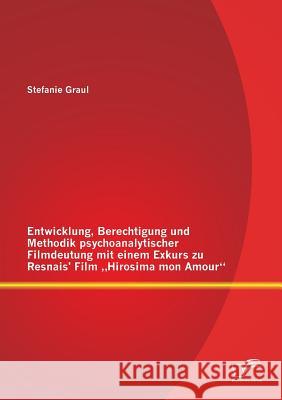 Stefanie Graul

Entwicklung, Berechtigung und Methodik psychoanalytischer Filmdeutung mit einem Exkurs zu Resnais' Film „Hirosima mon Amour“

Kraina Książek